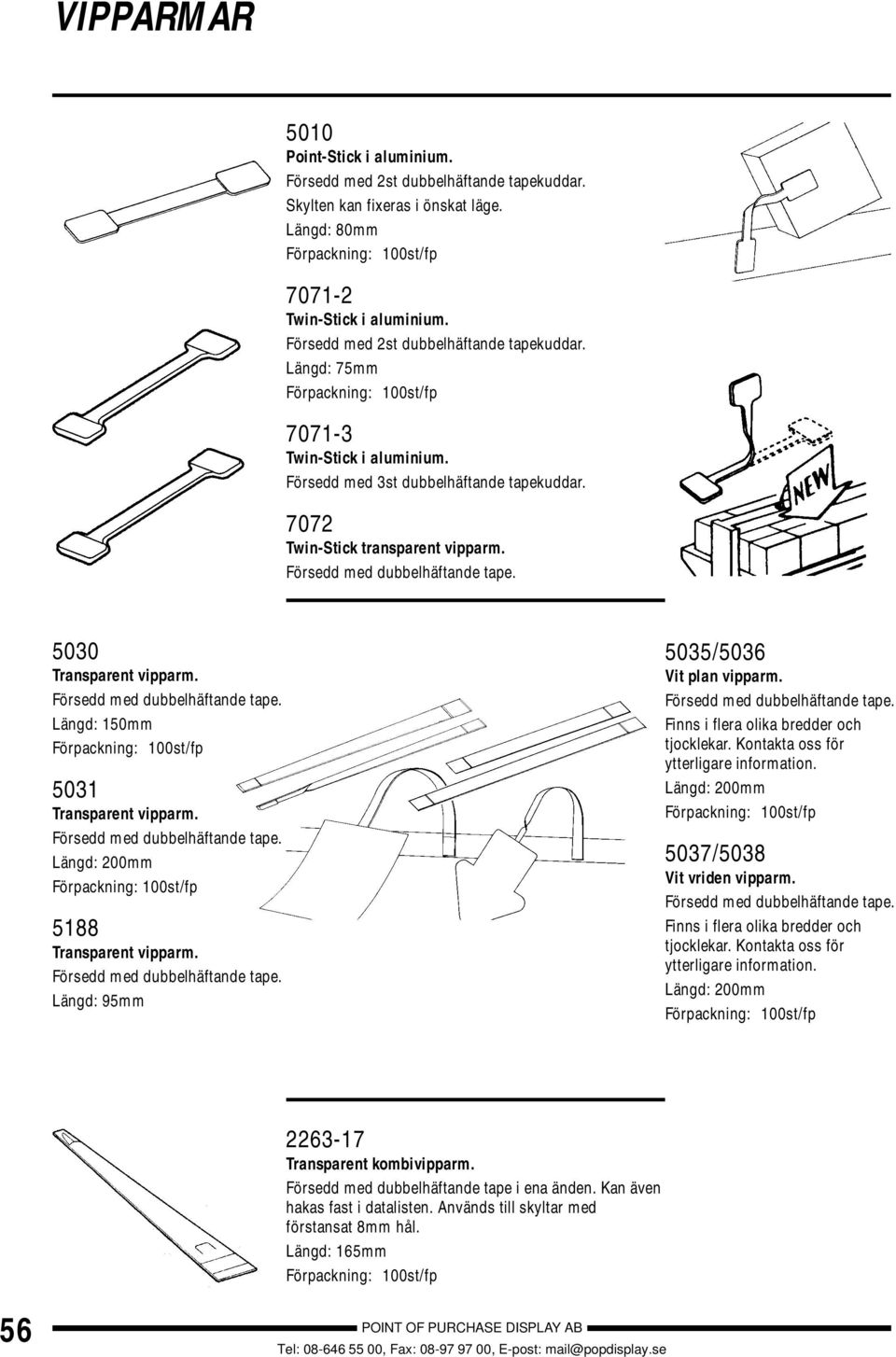 VIPPARMAR

5010
Point-Stick i aluminium.
Försedd med 2st dubbelhäftande tapekuddar.
Skylten kan fixeras i önskat läge.
Längd: 80mm
Förpackning: 100st/fp

7071-2
Twin-Stick i aluminium.
Försedd med 2st dubbelhäftande tapekuddar.
Längd: 75mm
Förpackning: 100st/fp

7071-3
Twin-Stick i aluminium.
Försedd med 3st dubbelhäftande tapekuddar.

7072
Twin-Stick transparent vipparm.
Försedd med dubbelhäftande tape.

NEW

5030
Transparent vipparm.
Försedd med dubbelhäftande tape.
Längd: 150mm
Förpackning: 100st/fp

5031
Transparent vipparm.
Försedd med dubbelhäftande tape.
Längd: 200mm
Förpackning: 100st/fp

5188
Transparent vipparm.
Försedd med dubbelhäftande tape.
Längd: 95mm

5035/5036
Vit plan vipparm.
Försedd med dubbelhäftande tape.
Finns i flera olika bredder och tjocklekar. Kontakta oss för ytterligare information.
Längd: 200mm
Förpackning: 100st/fp

5037/5038
Vit vriden vipparm.
Försedd med dubbelhäftande tape.
Finns i flera olika bredder och tjocklekar. Kontakta oss för ytterligare information.
Längd: 200mm
Förpackning: 100st/fp

2263-17
Transparent kombivipparm.
Försedd med dubbelhäftande tape i ena änden. Kan även hakas fast i datalisten. Används till skyltar med förstansat 8mm hål.
Längd: 165mm
Förpackning: 100st/fp

56
POINT OF PURCHASE DISPLAY AB
Tel: 08-646 55 00, Fax: 08-97 97 00, E-post: mail@popdisplay.se